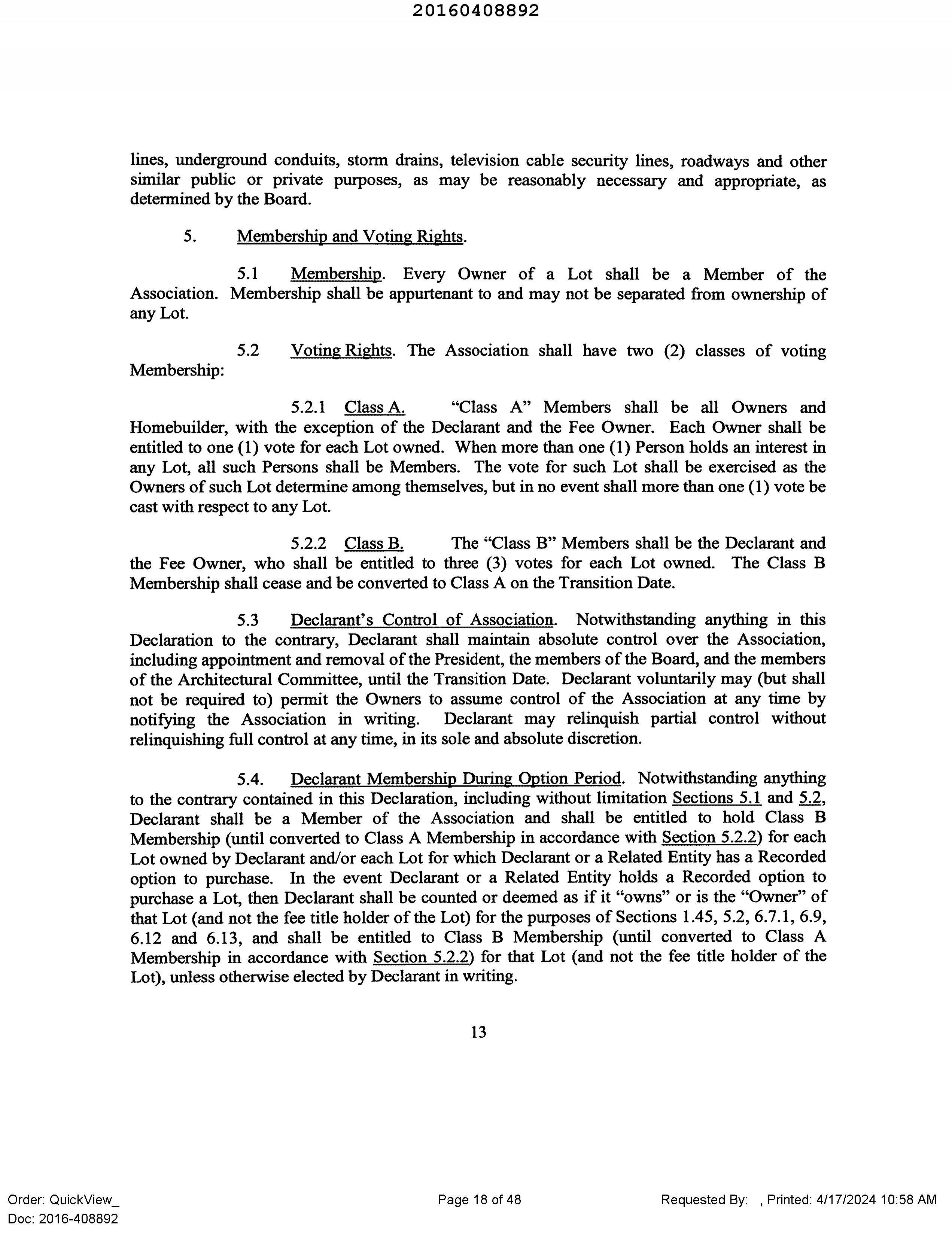 20160408892

lines, underground conduits, storm drains, television cable security lines, roadways and other similar public or private purposes, as may be reasonably necessary and appropriate, as determined by the Board.

5. Membership and Voting Rights.

5.1 Membership. Every Owner of a Lot shall be a Member of the Association. Membership shall be appurtenant to and may not be separated from ownership of any Lot.

5.2 Voting Rights. The Association shall have two (2) classes of voting Membership:

5.2.1 Class A. "Class A" Members shall be all Owners and Homebuilder, with the exception of the Declarant and the Fee Owner. Each Owner shall be entitled to one (1) vote for each Lot owned. When more than one (1) Person holds an interest in any Lot, all such Persons shall be Members. The vote for such Lot shall be exercised as the Owners of such Lot determine among themselves, but in no event shall more than one (1) vote be cast with respect to any Lot.

5.2.2 Class B. The "Class B" Members shall be the Declarant and the Fee Owner, who shall be entitled to three (3) votes for each Lot owned. The Class B Membership shall cease and be converted to Class A on the Transition Date.

5.3 Declarant's Control of Association. Notwithstanding anything in this Declaration to the contrary, Declarant shall maintain absolute control over the Association, including appointment and removal of the President, the members of the Board, and the members of the Architectural Committee, until the Transition Date. Declarant voluntarily may (but shall not be required to) permit the Owners to assume control of the Association at any time by notifying the Association in writing. Declarant may relinquish partial control without relinquishing full control at any time, in its sole and absolute discretion.

5.4. Declarant Membership During Option Period. Notwithstanding anything to the contrary contained in this Declaration, including without limitation Sections 5.1 and 5.2, Declarant shall be a Member of the Association and shall be entitled to hold Class B Membership (until converted to Class A Membership in accordance with Section 5.2.2) for each Lot owned by Declarant and/or each Lot for which Declarant or a Related Entity has a Recorded option to purchase. In the event Declarant or a Related Entity holds a Recorded option to purchase a Lot, then Declarant shall be counted or deemed as if it "owns" or is the "Owner" of that Lot (and not the fee title holder of the Lot) for the purposes of Sections 1.45, 5.2, 6.7.1, 6.9, 6.12 and 6.13, and shall be entitled to Class B Membership (until converted to Class A Membership in accordance with Section 5.2.2) for that Lot (and not the fee title holder of the Lot), unless otherwise elected by Declarant in writing.

13

Order: QuickView_
Doc: 2016-408892

Page 18 of 48

Requested By: , Printed: 4/17/2024 10:58 AM